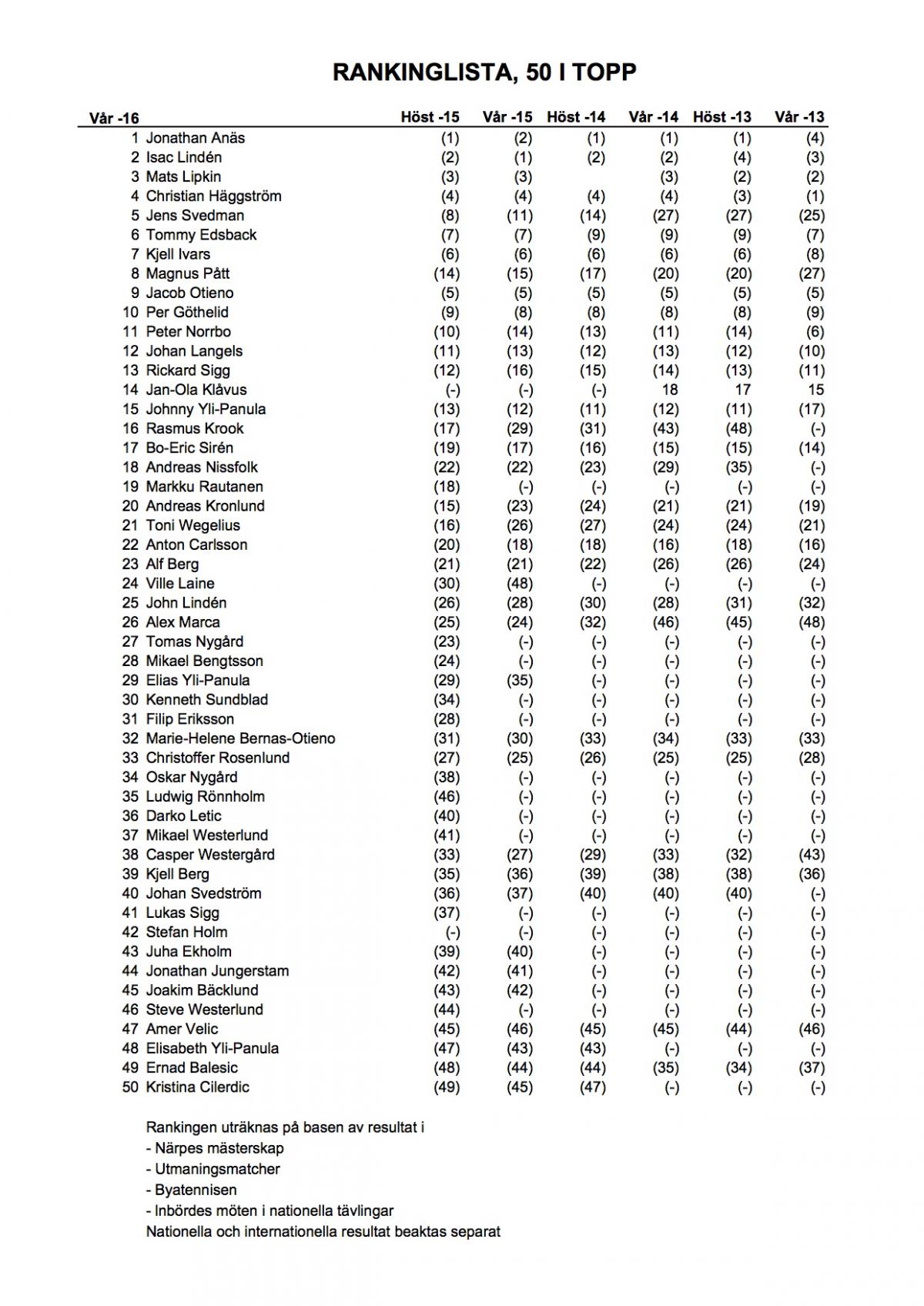 RANKINGLISTA, 50 I TOPP

| Vår -16 | | Höst -15 | Vår -15 | Höst -14 | Vår -14 | Höst -13 | Vår -13 |
|---|---|---|---|---|---|---|---|
| 1 | Jonathan Anäs | (1) | (2) | (1) | (1) | (1) | (4) |
| 2 | Isac Lindén | (2) | (1) | (2) | (2) | (4) | (3) |
| 3 | Mats Lipkin | (3) | (3) | | (3) | (2) | (2) |
| 4 | Christian Häggström | (4) | (4) | (4) | (4) | (3) | (1) |
| 5 | Jens Svedman | (8) | (11) | (14) | (27) | (27) | (25) |
| 6 | Tommy Edsback | (7) | (7) | (9) | (9) | (9) | (7) |
| 7 | Kjell Ivars | (6) | (6) | (6) | (6) | (6) | (8) |
| 8 | Magnus Pått | (14) | (15) | (17) | (20) | (20) | (27) |
| 9 | Jacob Otieno | (5) | (5) | (5) | (5) | (5) | (5) |
| 10 | Per Göthelid | (9) | (8) | (8) | (8) | (8) | (9) |
| 11 | Peter Norrbo | (10) | (14) | (13) | (11) | (14) | (6) |
| 12 | Johan Langels | (11) | (13) | (12) | (13) | (12) | (10) |
| 13 | Rickard Sigg | (12) | (16) | (15) | (14) | (13) | (11) |
| 14 | Jan-Ola Klåvus | (-) | (-) | (-) | 18 | 17 | 15 |
| 15 | Johnny Yli-Panula | (13) | (12) | (11) | (12) | (11) | (17) |
| 16 | Rasmus Krook | (17) | (29) | (31) | (43) | (48) | (-) |
| 17 | Bo-Eric Sirén | (19) | (17) | (16) | (15) | (15) | (14) |
| 18 | Andreas Nissfolk | (22) | (22) | (23) | (29) | (35) | (-) |
| 19 | Markku Rautanen | (18) | (-) | (-) | (-) | (-) | (-) |
| 20 | Andreas Kronlund | (15) | (23) | (24) | (21) | (21) | (19) |
| 21 | Toni Wegelius | (16) | (26) | (27) | (24) | (24) | (21) |
| 22 | Anton Carlsson | (20) | (18) | (18) | (16) | (18) | (16) |
| 23 | Alf Berg | (21) | (21) | (22) | (26) | (26) | (24) |
| 24 | Ville Laine | (30) | (48) | (-) | (-) | (-) | (-) |
| 25 | John Lindén | (26) | (28) | (30) | (28) | (31) | (32) |
| 26 | Alex Marca | (25) | (24) | (32) | (46) | (45) | (48) |
| 27 | Tomas Nygård | (23) | (-) | (-) | (-) | (-) | (-) |
| 28 | Mikael Bengtsson | (24) | (-) | (-) | (-) | (-) | (-) |
| 29 | Elias Yli-Panula | (29) | (35) | (-) | (-) | (-) | (-) |
| 30 | Kenneth Sundblad | (34) | (-) | (-) | (-) | (-) | (-) |
| 31 | Filip Eriksson | (28) | (-) | (-) | (-) | (-) | (-) |
| 32 | Marie-Helene Bernas-Otieno | (31) | (30) | (33) | (34) | (33) | (33) |
| 33 | Christoffer Rosenlund | (27) | (25) | (26) | (25) | (25) | (28) |
| 34 | Oskar Nygård | (38) | (-) | (-) | (-) | (-) | (-) |
| 35 | Ludwig Rönnholm | (46) | (-) | (-) | (-) | (-) | (-) |
| 36 | Darko Letic | (40) | (-) | (-) | (-) | (-) | (-) |
| 37 | Mikael Westerlund | (41) | (-) | (-) | (-) | (-) | (-) |
| 38 | Casper Westergård | (33) | (27) | (29) | (33) | (32) | (43) |
| 39 | Kjell Berg | (35) | (36) | (39) | (38) | (38) | (36) |
| 40 | Johan Svedström | (36) | (37) | (40) | (40) | (40) | (-) |
| 41 | Lukas Sigg | (37) | (-) | (-) | (-) | (-) | (-) |
| 42 | Stefan Holm | (-) | (-) | (-) | (-) | (-) | (-) |
| 43 | Juha Ekholm | (39) | (40) | (-) | (-) | (-) | (-) |
| 44 | Jonathan Jungerstam | (42) | (41) | (-) | (-) | (-) | (-) |
| 45 | Joakim Bäcklund | (43) | (42) | (-) | (-) | (-) | (-) |
| 46 | Steve Westerlund | (44) | (-) | (-) | (-) | (-) | (-) |
| 47 | Amer Velic | (45) | (46) | (45) | (45) | (44) | (46) |
| 48 | Elisabeth Yli-Panula | (47) | (43) | (43) | (-) | (-) | (-) |
| 49 | Ernad Balesic | (48) | (44) | (44) | (35) | (34) | (37) |
| 50 | Kristina Cilerdic | (49) | (45) | (47) | (-) | (-) | (-) |

Rankingen uträknas på basen av resultat i
- Närpes mästerskap
- Utmaningsmatcher
- Byatennisen
- Inbördes möten i nationella tävlingar
Nationella och internationella resultat beaktas separat